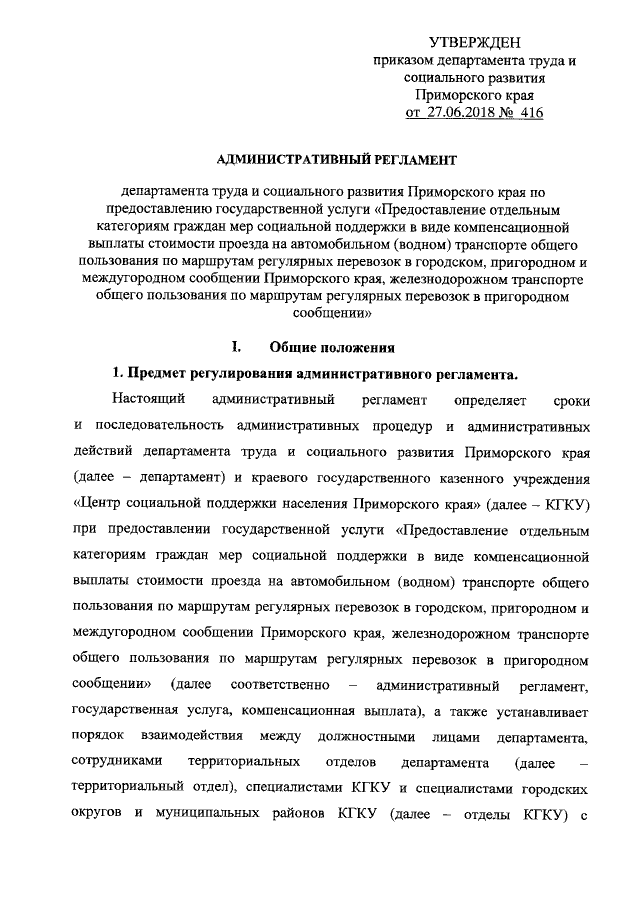 УТВЕРЖДЕН
приказом департамента труда и социального развития Приморского края
от 27.06.2018 № 416

АДМИНИСТРАТИВНЫЙ РЕГЛАМЕНТ

департамента труда и социального развития Приморского края по предоставлению государственной услуги «Предоставление отдельным категориям граждан мер социальной поддержки в виде компенсационной выплаты стоимости проезда на автомобильном (водном) транспорте общего пользования по маршрутам регулярных перевозок в городском, пригородном и междугородном сообщении Приморского края, железнодорожном транспорте общего пользования по маршрутам регулярных перевозок в пригородном сообщении»

I. Общие положения

1. Предмет регулирования административного регламента.

Настоящий административный регламент определяет сроки и последовательность административных процедур и административных действий департамента труда и социального развития Приморского края (далее – департамент) и краевого государственного казенного учреждения «Центр социальной поддержки населения Приморского края» (далее – КГКУ) при предоставлении государственной услуги «Предоставление отдельным категориям граждан мер социальной поддержки в виде компенсационной выплаты стоимости проезда на автомобильном (водном) транспорте общего пользования по маршрутам регулярных перевозок в городском, пригородном и междугородном сообщении Приморского края, железнодорожном транспорте общего пользования по маршрутам регулярных перевозок в пригородном сообщении» (далее соответственно – административный регламент, государственная услуга, компенсационная выплата), а также устанавливает порядок взаимодействия между должностными лицами департамента, сотрудниками территориальных отделов департамента (далее – территориальный отдел), специалистами КГКУ и специалистами городских округов и муниципальных районов КГКУ (далее – отделы КГКУ) с